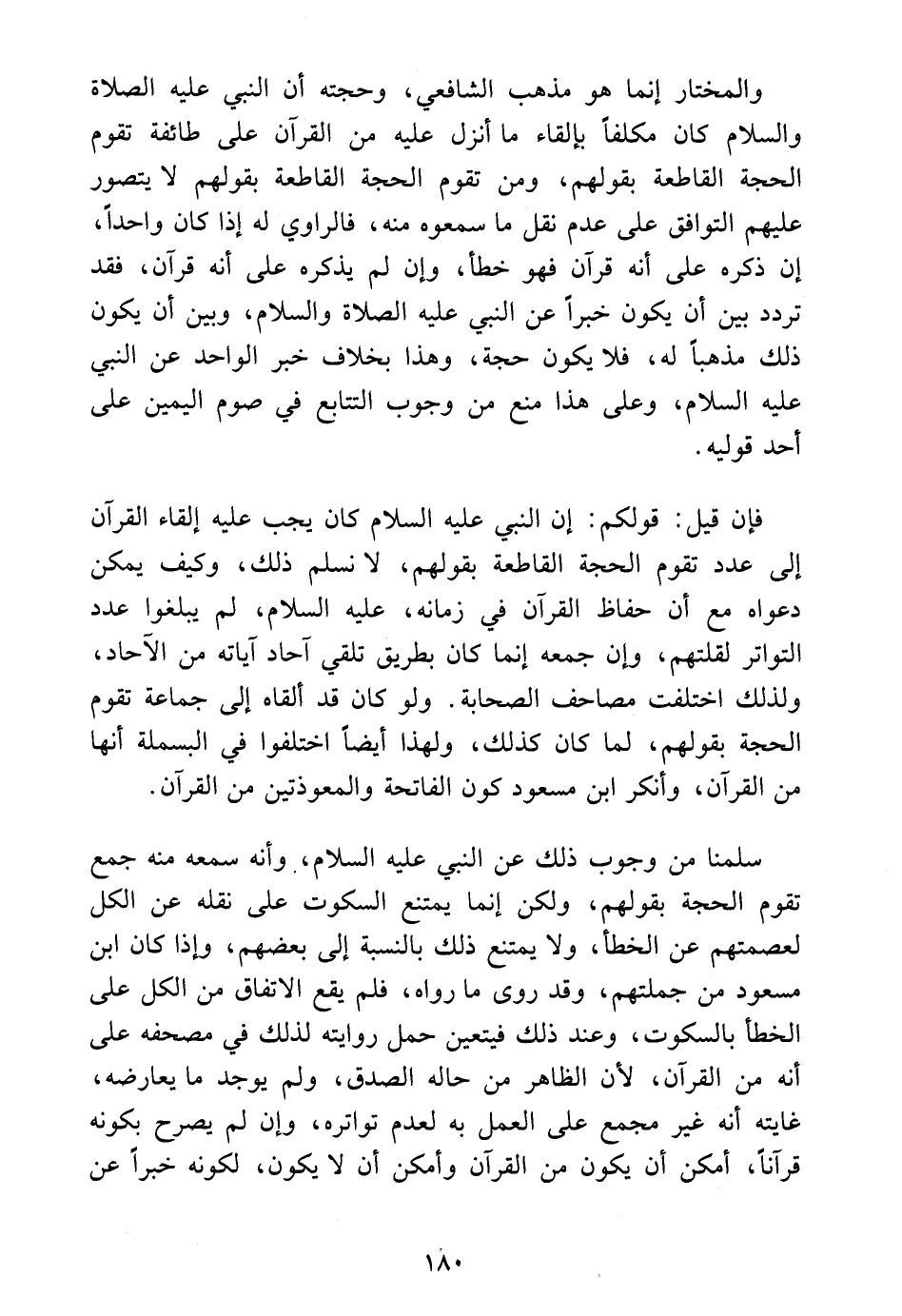 والمختار إنما هو مذهب الشافعي، وحجته أن النبي عليه الصلاة والسلام كان مكلفاً بإلقاء ما أنزل عليه من القرآن على طائفة تقوم الحجة القاطعة بقولهم، ومن تقوم الحجة القاطعة بقولهم لا يتصور عليهم التوافق على عدم نقل ما سمعوه منه، فالراوي له إذا كان واحداً، إن ذكره على أنه قرآن فهو خطأ، وإن لم يذكره على أنه قرآن، فقد تردد بين أن يكون خبراً عن النبي عليه الصلاة والسلام، وبين أن يكون ذلك مذهباً له، فلا يكون حجة، وهذا بخلاف خبر الواحد عن النبي عليه السلام، وعلى هذا منع من وجوب التتابع في صوم اليمين على أحد قوليه.

فإن قيل: قولكم: إن النبي عليه السلام كان يجب عليه إلقاء القرآن إلى عدد تقوم الحجة القاطعة بقولهم، لا نسلم ذلك، وكيف يمكن دعواه مع أن حفاظ القرآن في زمانه، عليه السلام، لم يبلغوا عدد التواتر لقلتهم، وإن جمعه إنما كان بطريق تلقي آحاد آياته من الآحاد، ولذلك اختلفت مصاحف الصحابة. ولو كان قد ألقاه إلى جماعة تقوم الحجة بقولهم، لما كان كذلك، ولهذا أيضاً اختلفوا في البسملة أنها من القرآن، وأنكر ابن مسعود كون الفاتحة والمعوذتين من القرآن.

سلمنا من وجوب ذلك عن النبي عليه السلام، وأنه سمعه منه جمع تقوم الحجة بقولهم، ولكن إنما يمتنع السكوت على نقله عن الكل لعصمتهم عن الخطأ، ولا يمتنع ذلك بالنسبة إلى بعضهم، وإذا كان ابن مسعود من جملتهم، وقد روى ما رواه، فلم يقع الاتفاق من الكل على الخطأ بالسكوت، وعند ذلك فيتعين حمل روايته لذلك في مصحفه على أنه من القرآن، لأن الظاهر من حاله الصدق، ولم يوجد ما يعارضه، غايته أنه غير مجمع على العمل به لعدم تواتره، وإن لم يصرح بكونه قرآناً، أمكن أن يكون من القرآن وأمكن أن لا يكون، لكونه خبراً عن

١٨٠